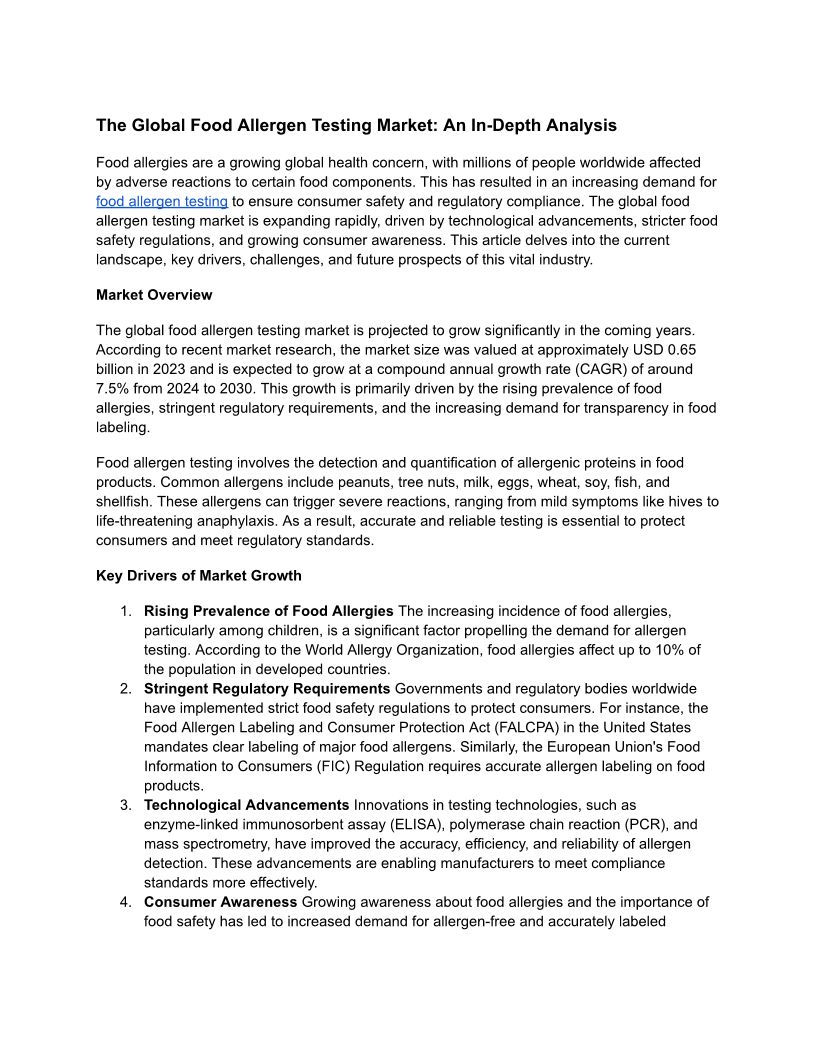 The Global Food Allergen Testing Market: An In-Depth Analysis

Food allergies are a growing global health concern, with millions of people worldwide affected by adverse reactions to certain food components. This has resulted in an increasing demand for food allergen testing to ensure consumer safety and regulatory compliance. The global food allergen testing market is expanding rapidly, driven by technological advancements, stricter food safety regulations, and growing consumer awareness. This article delves into the current landscape, key drivers, challenges, and future prospects of this vital industry.

Market Overview

The global food allergen testing market is projected to grow significantly in the coming years. According to recent market research, the market size was valued at approximately USD 0.65 billion in 2023 and is expected to grow at a compound annual growth rate (CAGR) of around 7.5% from 2024 to 2030. This growth is primarily driven by the rising prevalence of food allergies, stringent regulatory requirements, and the increasing demand for transparency in food labeling.

Food allergen testing involves the detection and quantification of allergenic proteins in food products. Common allergens include peanuts, tree nuts, milk, eggs, wheat, soy, fish, and shellfish. These allergens can trigger severe reactions, ranging from mild symptoms like hives to life-threatening anaphylaxis. As a result, accurate and reliable testing is essential to protect consumers and meet regulatory standards.

Key Drivers of Market Growth

1. Rising Prevalence of Food Allergies The increasing incidence of food allergies, particularly among children, is a significant factor propelling the demand for allergen testing. According to the World Allergy Organization, food allergies affect up to 10% of the population in developed countries.
2. Stringent Regulatory Requirements Governments and regulatory bodies worldwide have implemented strict food safety regulations to protect consumers. For instance, the Food Allergen Labeling and Consumer Protection Act (FALCPA) in the United States mandates clear labeling of major food allergens. Similarly, the European Union's Food Information to Consumers (FIC) Regulation requires accurate allergen labeling on food products.
3. Technological Advancements Innovations in testing technologies, such as enzyme-linked immunosorbent assay (ELISA), polymerase chain reaction (PCR), and mass spectrometry, have improved the accuracy, efficiency, and reliability of allergen detection. These advancements are enabling manufacturers to meet compliance standards more effectively.
4. Consumer Awareness Growing awareness about food allergies and the importance of food safety has led to increased demand for allergen-free and accurately labeled